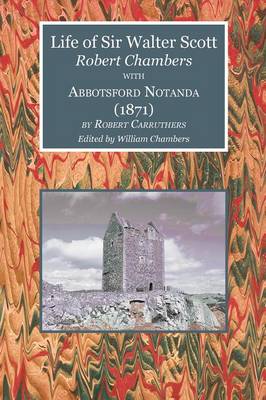 Life of Sir Walter Scott
Robert Chambers
WITH
ABBOTSFORD NOTANDA
(1871)
BY ROBERT CARRUTHERS
Edited by William Chambers